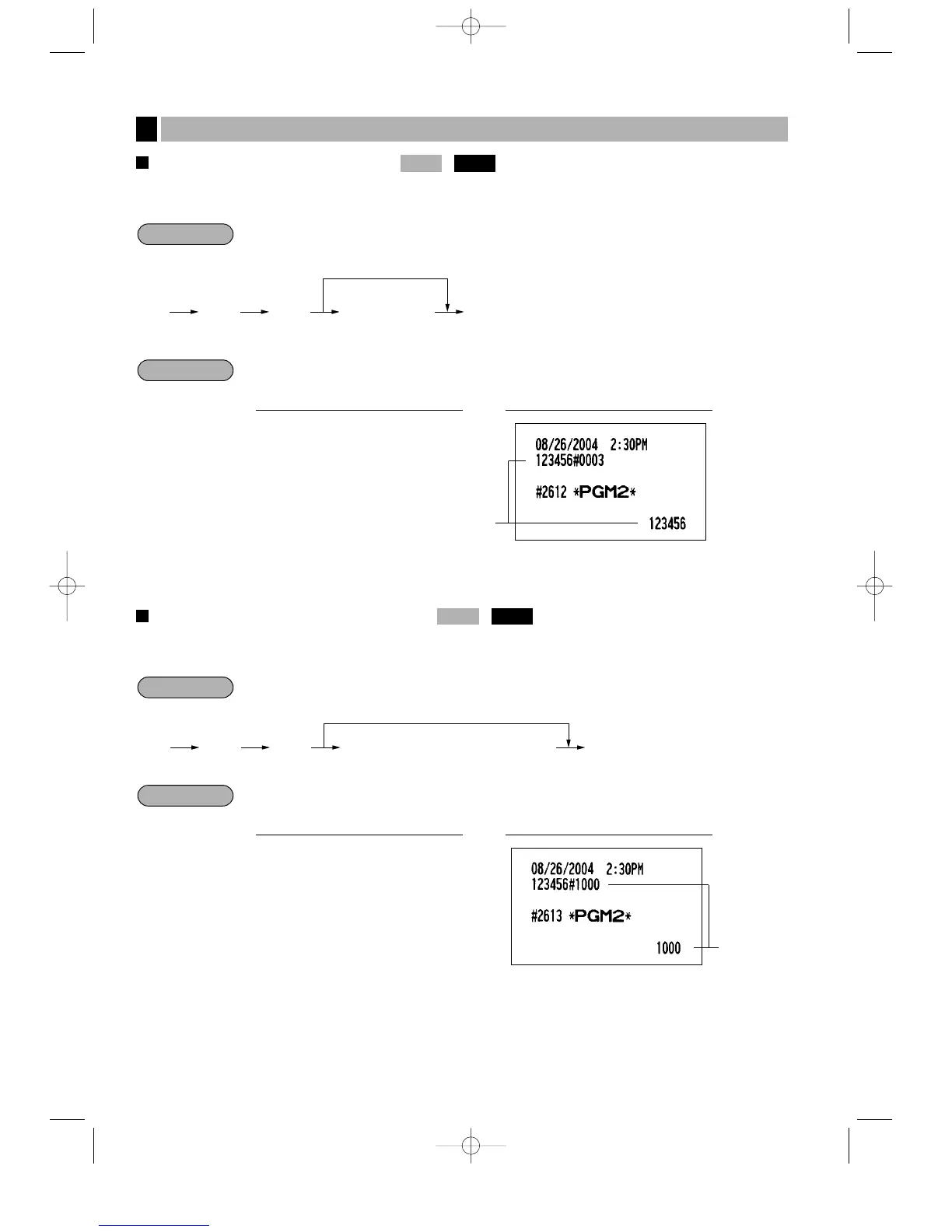 08/26/2004 2:30PM
123456#0003

#2612 *PGM2*

123456

08/26/2004 2:30PM
123456#1000

#2613 *PGM2*

1000